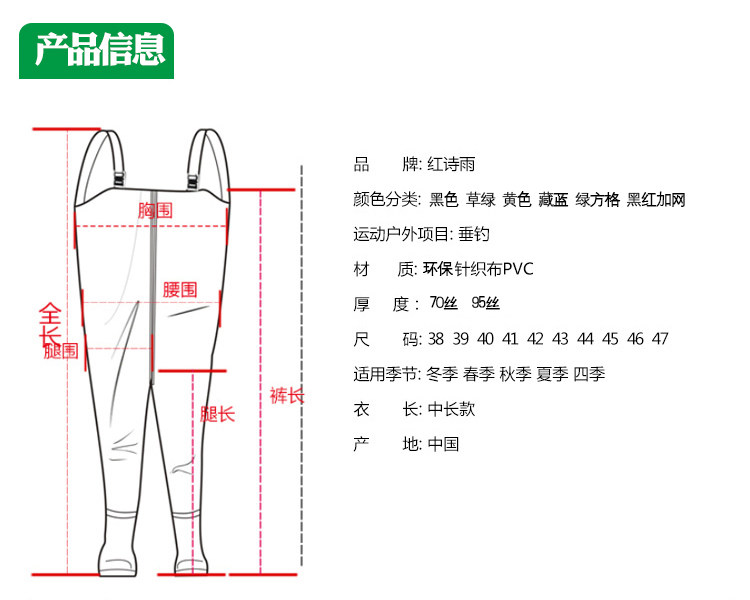 产品信息

胸围

腰围

全长

腿围

腿长

裤长

品　　牌: 红诗雨

颜色分类: 黑色 草绿 黄色 藏蓝 绿方格 黑红加网

运动户外项目: 垂钓

材　　质: 环保针织布PVC

厚　　度: 70丝 95丝

尺　　码: 38 39 40 41 42 43 44 45 46 47

适用季节: 冬季 春季 秋季 夏季 四季

衣　　长: 中长款

产　　地: 中国